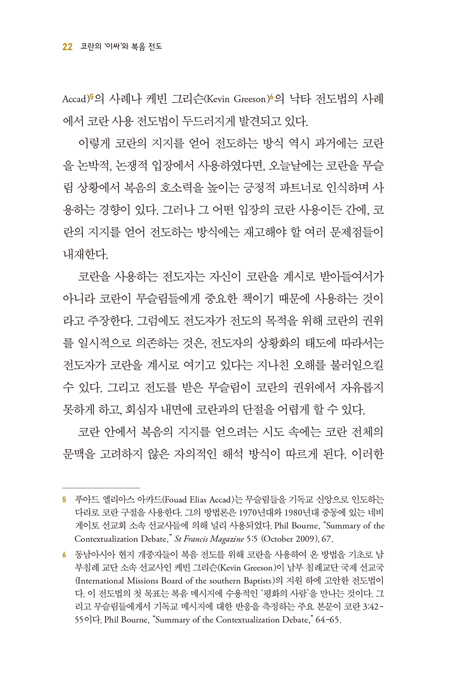 22 코란의 '이싸'와 복음 전도

Accad)$^5$의 사례나 케빈 그리슨(Kevin Greeson)$^6$의 낙타 전도법의 사례에서 코란 사용 전도법이 두드러지게 발견되고 있다.

이렇게 코란의 지지를 얻어 전도하는 방식 역시 과거에는 코란을 논박적, 논쟁적 입장에서 사용하였다면, 오늘날에는 코란을 무슬림 상황에서 복음의 호소력을 높이는 긍정적 파트너로 인식하며 사용하는 경향이 있다. 그러나 그 어떤 입장의 코란 사용이든 간에, 코란의 지지를 얻어 전도하는 방식에는 재고해야 할 여러 문제점들이 내재한다.

코란을 사용하는 전도자는 자신이 코란을 계시로 받아들여서가 아니라 코란이 무슬림들에게 중요한 책이기 때문에 사용하는 것이라고 주장한다. 그럼에도 전도자가 전도의 목적을 위해 코란의 권위를 일시적으로 의존하는 것은, 전도자의 상황화의 태도에 따라서는 전도자가 코란을 계시로 여기고 있다는 지나친 오해를 불러일으킬 수 있다. 그리고 전도를 받은 무슬림이 코란의 권위에서 자유롭지 못하게 하고, 회심자 내면에 코란과의 단절을 어렵게 할 수 있다.

코란 안에서 복음의 지지를 얻으려는 시도 속에는 코란 전체의 문맥을 고려하지 않은 자의적인 해석 방식이 따르게 된다. 이러한

5 푸아드 엘리아스 아카드(Fouad Elias Accad)는 무슬림들을 기독교 신앙으로 인도하는 다리로 코란 구절을 사용한다. 그의 방법론은 1970년대와 1980년대 중동에 있는 네비게이토 선교회 소속 선교사들에 의해 널리 사용되었다. Phil Bourne, "Summary of the Contextualization Debate," St Francis Magazine 5:5 (October 2009), 67.

6 동남아시아 현지 개종자들이 복음 전도를 위해 코란을 사용하여 온 방법을 기초로 남부침례 교단 소속 선교사인 케빈 그리슨(Kevin Greeson)이 남부 침례교단 국제 선교국(International Missions Board of the southern Baptists)의 지원 하에 고안한 전도법이다. 이 전도법의 첫 목표는 복음 메시지에 수용적인 '평화의 사람'을 만나는 것이다. 그리고 무슬림들에게서 기독교 메시지에 대한 반응을 측정하는 주요 본문이 코란 3:42-55이다. Phil Bourne, "Summary of the Contextualization Debate," 64-65.